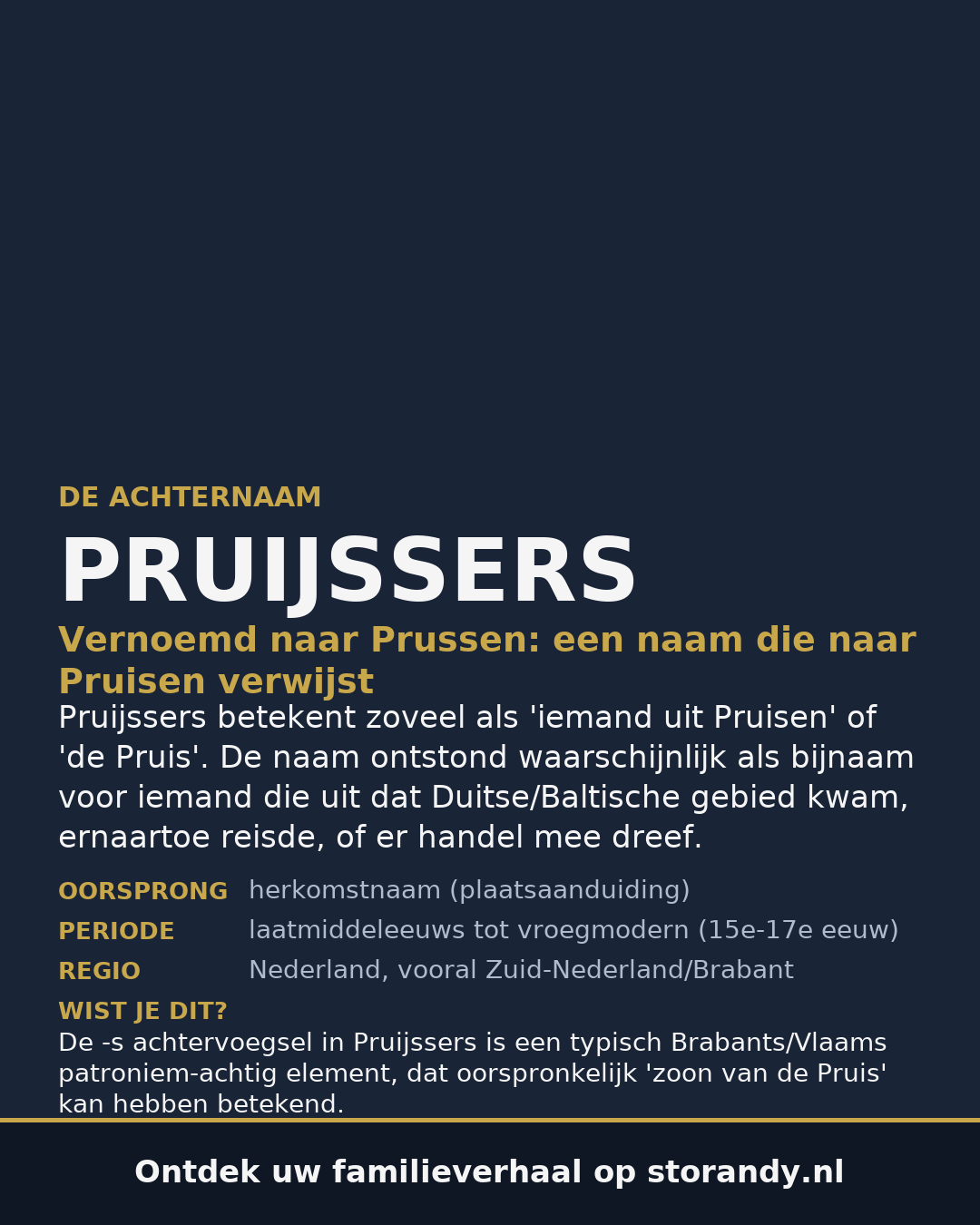 DE ACHTERNAAM

PRUIJSSERS

Vernoemd naar Prussen: een naam die naar Pruisen verwijst

Pruijssers betekent zoveel als 'iemand uit Pruisen' of 'de Pruis'. De naam ontstond waarschijnlijk als bijnaam voor iemand die uit dat Duitse/Baltische gebied kwam, ernaartoe reisde, of er handel mee dreef.

OORSPRONG herkomstnaam (plaatsaanduiding)

PERIODE laatmiddeleeuws tot vroegmodern (15e-17e eeuw)

REGIO Nederland, vooral Zuid-Nederland/Brabant

WIST JE DIT?

De -s achtervoegsel in Pruijssers is een typisch Brabants/Vlaams patroniem-achtig element, dat oorspronkelijk 'zoon van de Pruis' kan hebben betekend.

Ontdek uw familieverhaal op storandy.nl